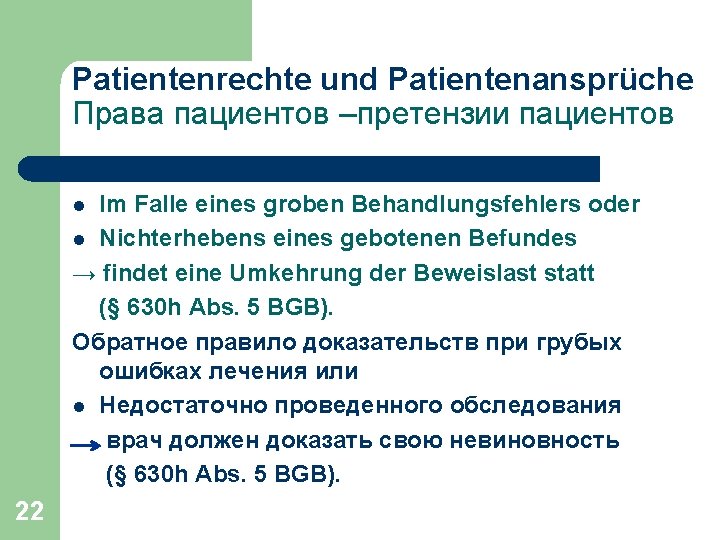 Patientenrechte und Patientenansprüche
Права пациентов –претензии пациентов

• Im Falle eines groben Behandlungsfehlers oder
• Nichterhebens eines gebotenen Befundes
→ findet eine Umkehrung der Beweislast statt (§ 630h Abs. 5 BGB).

Обратное правило доказательств при грубых ошибках лечения или
• Недостаточно проведенного обследования
→ врач должен доказать свою невиновность (§ 630h Abs. 5 BGB).

22